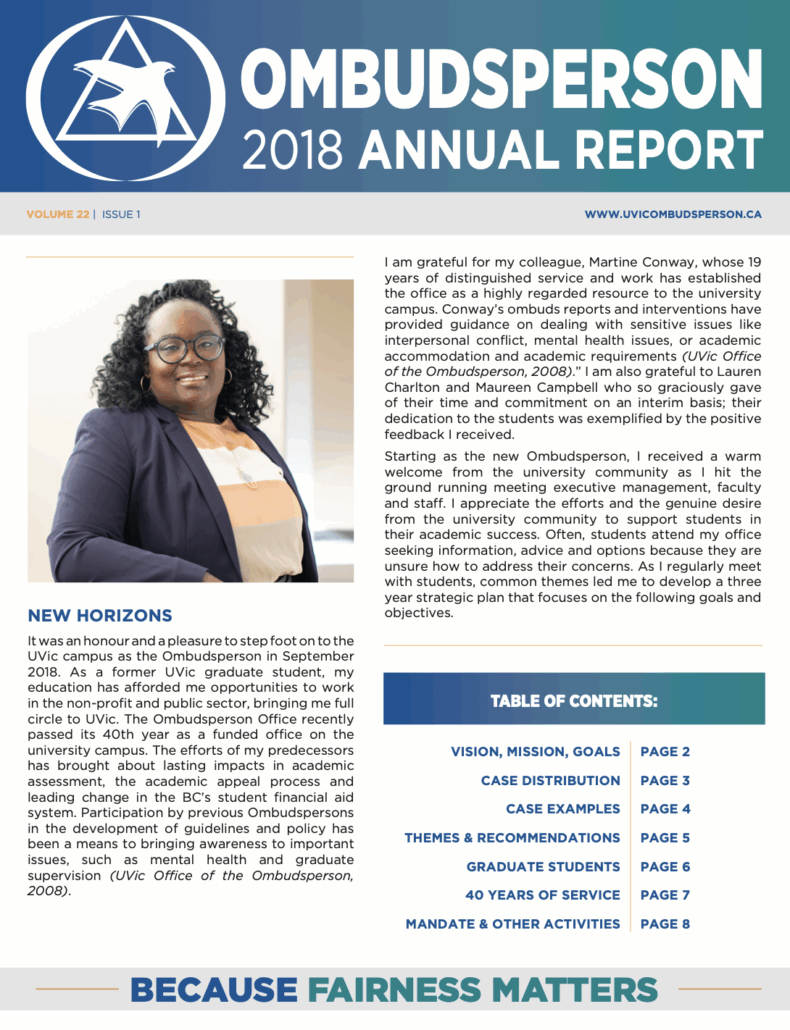 OMBUDSPERSON
2018 ANNUAL REPORT

VOLUME 22 | ISSUE 1

WWW.UVICOMBUDSPERSON.CA

NEW HORIZONS

It was an honour and a pleasure to step foot on to the UVic campus as the Ombudsperson in September 2018. As a former UVic graduate student, my education has afforded me opportunities to work in the non-profit and public sector, bringing me full circle to UVic. The Ombudsperson Office recently passed its 40th year as a funded office on the university campus. The efforts of my predecessors has brought about lasting impacts in academic assessment, the academic appeal process and leading change in the BC's student financial aid system. Participation by previous Ombudspersons in the development of guidelines and policy has been a means to bringing awareness to important issues, such as mental health and graduate supervision (UVic Office of the Ombudsperson, 2008).

I am grateful for my colleague, Martine Conway, whose 19 years of distinguished service and work has established the office as a highly regarded resource to the university campus. Conway's ombuds reports and interventions have provided guidance on dealing with sensitive issues like interpersonal conflict, mental health issues, or academic accommodation and academic requirements (UVic Office of the Ombudsperson, 2008)." I am also grateful to Lauren Charlton and Maureen Campbell who so graciously gave of their time and commitment on an interim basis; their dedication to the students was exemplified by the positive feedback I received.

Starting as the new Ombudsperson, I received a warm welcome from the university community as I hit the ground running meeting executive management, faculty and staff. I appreciate the efforts and the genuine desire from the university community to support students in their academic success. Often, students attend my office seeking information, advice and options because they are unsure how to address their concerns. As I regularly meet with students, common themes led me to develop a three year strategic plan that focuses on the following goals and objectives.

TABLE OF CONTENTS:

| VISION, MISSION, GOALS | PAGE 2 |
|---|---|
| CASE DISTRIBUTION | PAGE 3 |
| CASE EXAMPLES | PAGE 4 |
| THEMES & RECOMMENDATIONS | PAGE 5 |
| GRADUATE STUDENTS | PAGE 6 |
| 40 YEARS OF SERVICE | PAGE 7 |
| MANDATE & OTHER ACTIVITIES | PAGE 8 |

BECAUSE FAIRNESS MATTERS